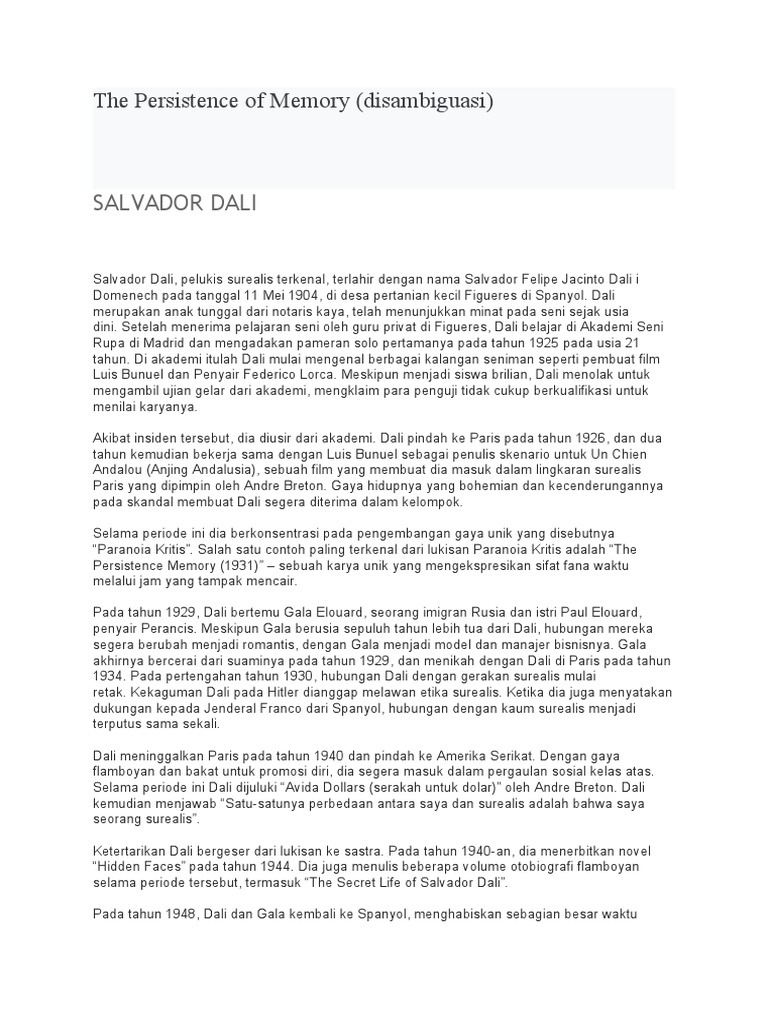 The Persistence of Memory (disambiguasi)

SALVADOR DALI

Salvador Dali, pelukis surealis terkenal, terlahir dengan nama Salvador Felipe Jacinto Dali i Domenech pada tanggal 11 Mei 1904, di desa pertanian kecil Figueres di Spanyol. Dali merupakan anak tunggal dari notaris kaya, telah menunjukkan minat pada seni sejak usia dini. Setelah menerima pelajaran seni oleh guru privat di Figueres, Dali belajar di Akademi Seni Rupa di Madrid dan mengadakan pameran solo pertamanya pada tahun 1925 pada usia 21 tahun. Di akademi itulah Dali mulai mengenal berbagai kalangan seniman seperti pembuat film Luis Bunuel dan Penyair Federico Lorca. Meskipun menjadi siswa brilian, Dali menolak untuk mengambil ujian gelar dari akademi, mengklaim para penguji tidak cukup berkualifikasi untuk menilai karyanya.

Akibat insiden tersebut, dia diusir dari akademi. Dali pindah ke Paris pada tahun 1926, dan dua tahun kemudian bekerja sama dengan Luis Bunuel sebagai penulis skenario untuk Un Chien Andalou (Anjing Andalusia), sebuah film yang membuat dia masuk dalam lingkaran surealis Paris yang dipimpin oleh Andre Breton. Gaya hidupnya yang bohemian dan kecenderungannya pada skandal membuat Dali segera diterima dalam kelompok.

Selama periode ini dia berkonsentrasi pada pengembangan gaya unik yang disebutnya "Paranoia Kritis". Salah satu contoh paling terkenal dari lukisan Paranoia Kritis adalah "The Persistence Memory (1931)" – sebuah karya unik yang mengekspresikan sifat fana waktu melalui jam yang tampak mencair.

Pada tahun 1929, Dali bertemu Gala Elouard, seorang imigran Rusia dan istri Paul Elouard, penyair Perancis. Meskipun Gala berusia sepuluh tahun lebih tua dari Dali, hubungan mereka segera berubah menjadi romantis, dengan Gala menjadi model dan manajer bisnisnya. Gala akhirnya bercerai dari suaminya pada tahun 1929, dan menikah dengan Dali di Paris pada tahun 1934. Pada pertengahan tahun 1930, hubungan Dali dengan gerakan surealis mulai retak. Kekaguman Dali pada Hitler dianggap melawan etika surealis. Ketika dia juga menyatakan dukungan kepada Jenderal Franco dari Spanyol, hubungan dengan kaum surealis menjadi terputus sama sekali.

Dali meninggalkan Paris pada tahun 1940 dan pindah ke Amerika Serikat. Dengan gaya flamboyan dan bakat untuk promosi diri, dia segera masuk dalam pergaulan sosial kelas atas. Selama periode ini Dali dijuluki "Avida Dollars (serakah untuk dolar)" oleh Andre Breton. Dali kemudian menjawab "Satu-satunya perbedaan antara saya dan surealis adalah bahwa saya seorang surealis".

Ketertarikan Dali bergeser dari lukisan ke sastra. Pada tahun 1940-an, dia menerbitkan novel "Hidden Faces" pada tahun 1944. Dia juga menulis beberapa volume otobiografi flamboyan selama periode tersebut, termasuk "The Secret Life of Salvador Dali".

Pada tahun 1948, Dali dan Gala kembali ke Spanyol, menghabiskan sebagian besar waktu